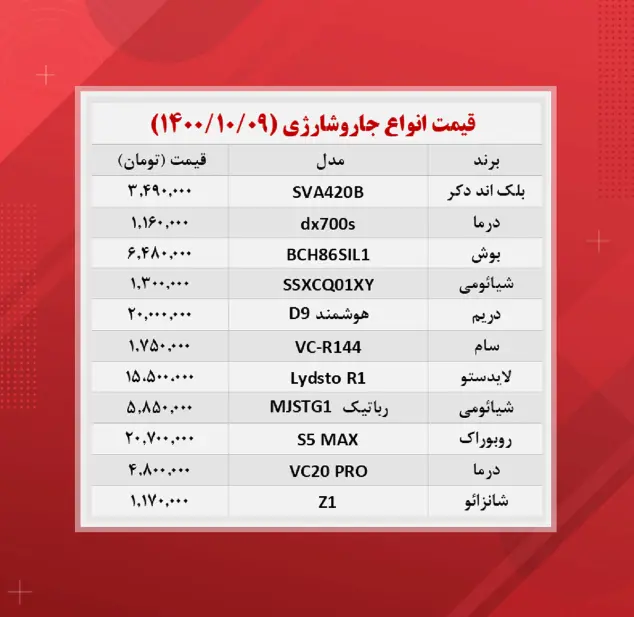 قیمت انواع جاروشارژی (۱۴۰۰/۱۰/۰۹)

| برند | مدل | قیمت (تومان) |
|---|---|---|
| بلک اند دکر | SVA420B | ۳,۴۹۰,۰۰۰ |
| درما | dx700s | ۱,۱۶۰,۰۰۰ |
| بوش | BCH86SIL1 | ۶,۴۸۰,۰۰۰ |
| شیائومی | SSXCQ01XY | ۱,۳۰۰,۰۰۰ |
| دریم | هوشمند D9 | ۲۰,۰۰۰,۰۰۰ |
| سام | VC-R144 | ۱,۷۵۰,۰۰۰ |
| لایدستو | Lydsto R1 | ۱۵,۵۰۰,۰۰۰ |
| شیائومی | رباتیک MJSTG1 | ۵,۸۵۰,۰۰۰ |
| روبوراک | S5 MAX | ۲۰,۷۰۰,۰۰۰ |
| درما | VC20 PRO | ۴,۸۰۰,۰۰۰ |
| شانزائو | Z1 | ۱,۱۷۰,۰۰۰ |